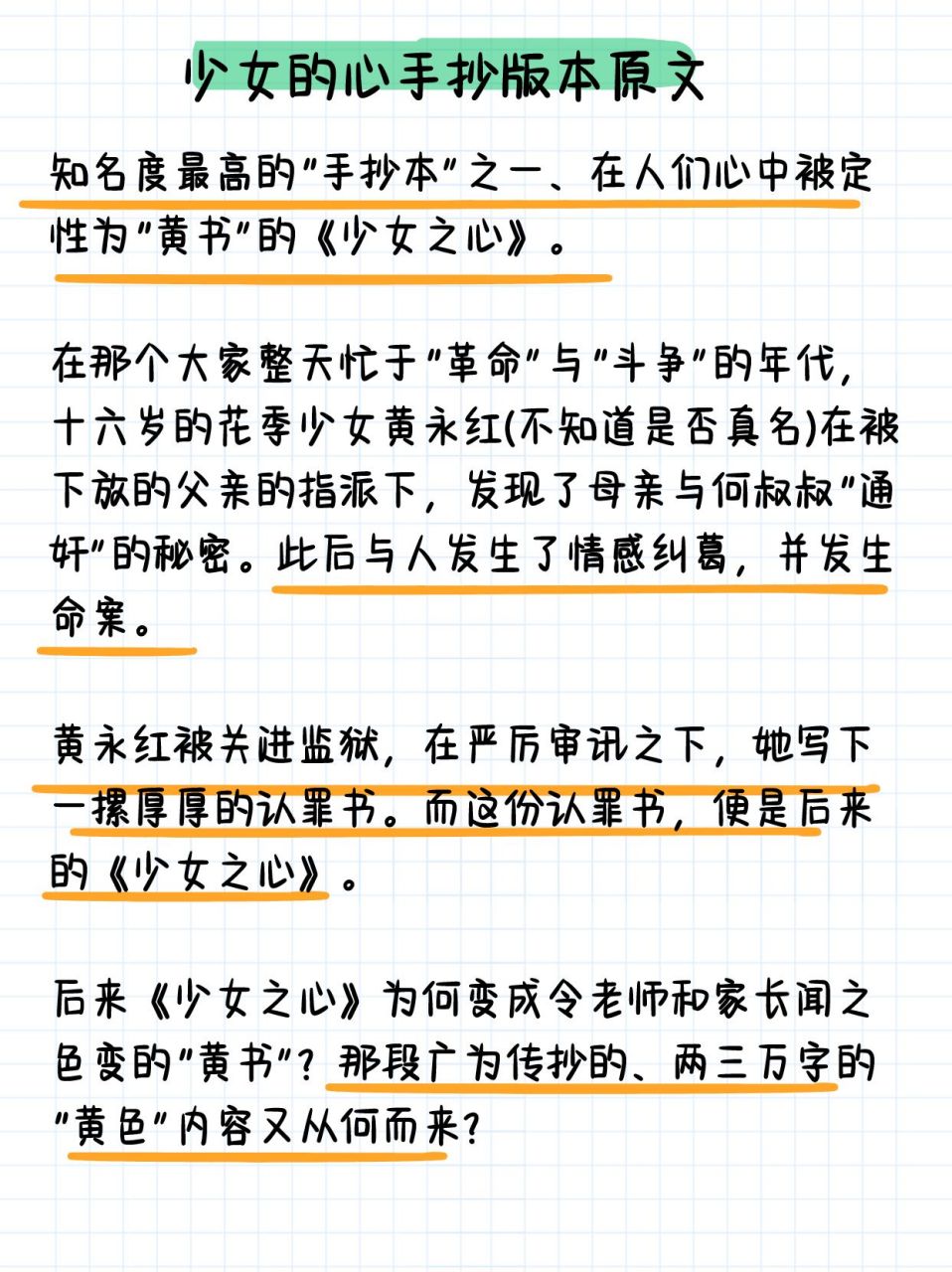 少女的心手抄版本原文

知名度最高的"手抄本"之一、在人们心中被定性为"黄书"的《少女之心》。

在那个大家整天忙于"革命"与"斗争"的年代，十六岁的花季少女黄永红(不知道是否真名)在被下放的父亲的指派下，发现了母亲与何叔叔"通奸"的秘密。此后与人发生了情感纠葛，并发生命案。

黄永红被关进监狱，在严厉审讯之下，她写下一摞厚厚的认罪书。而这份认罪书，便是后来的《少女之心》。

后来《少女之心》为何变成令老师和家长闻之色变的"黄书"？那段广为传抄的、两三万字的"黄色"内容又从何而来？